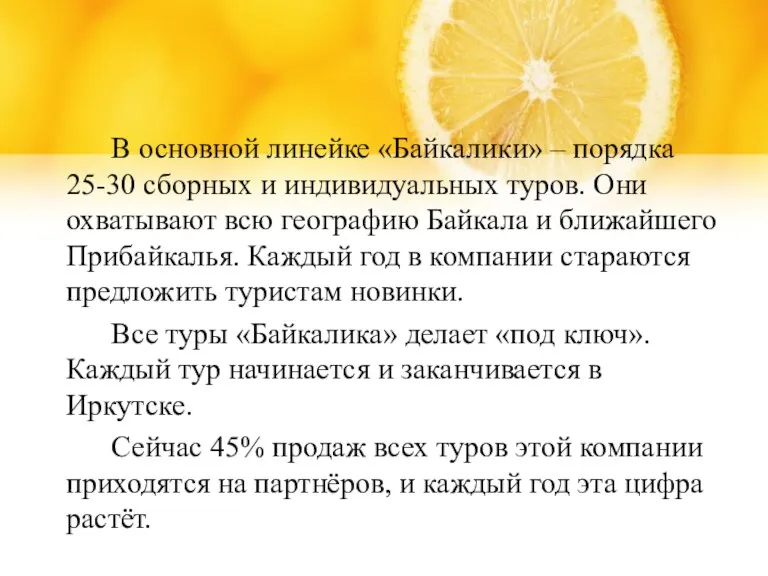 В основной линейке «Байкалики» – порядка 25-30 сборных и индивидуальных туров. Они охватывают всю географию Байкала и ближайшего Прибайкалья. Каждый год в компании стараются предложить туристам новинки.

Все туры «Байкалика» делает «под ключ». Каждый тур начинается и заканчивается в Иркутске.

Сейчас 45% продаж всех туров этой компании приходятся на партнёров, и каждый год эта цифра растёт.